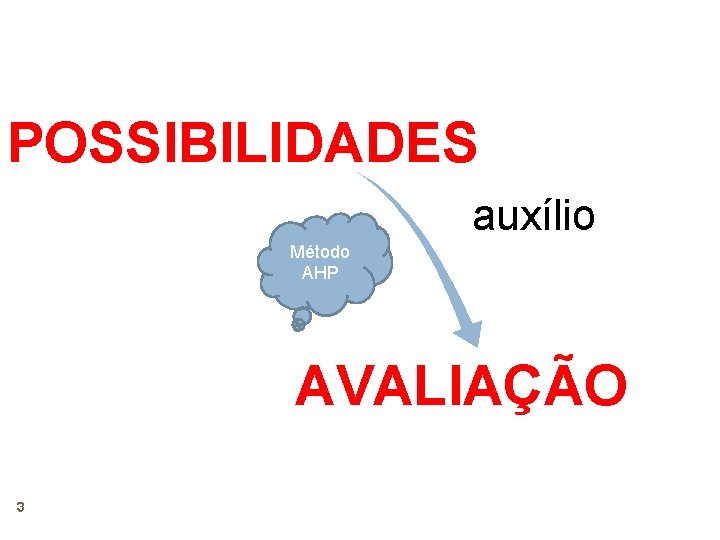 POSSIBILIDADES

auxílio

Método AHP

AVALIAÇÃO

3